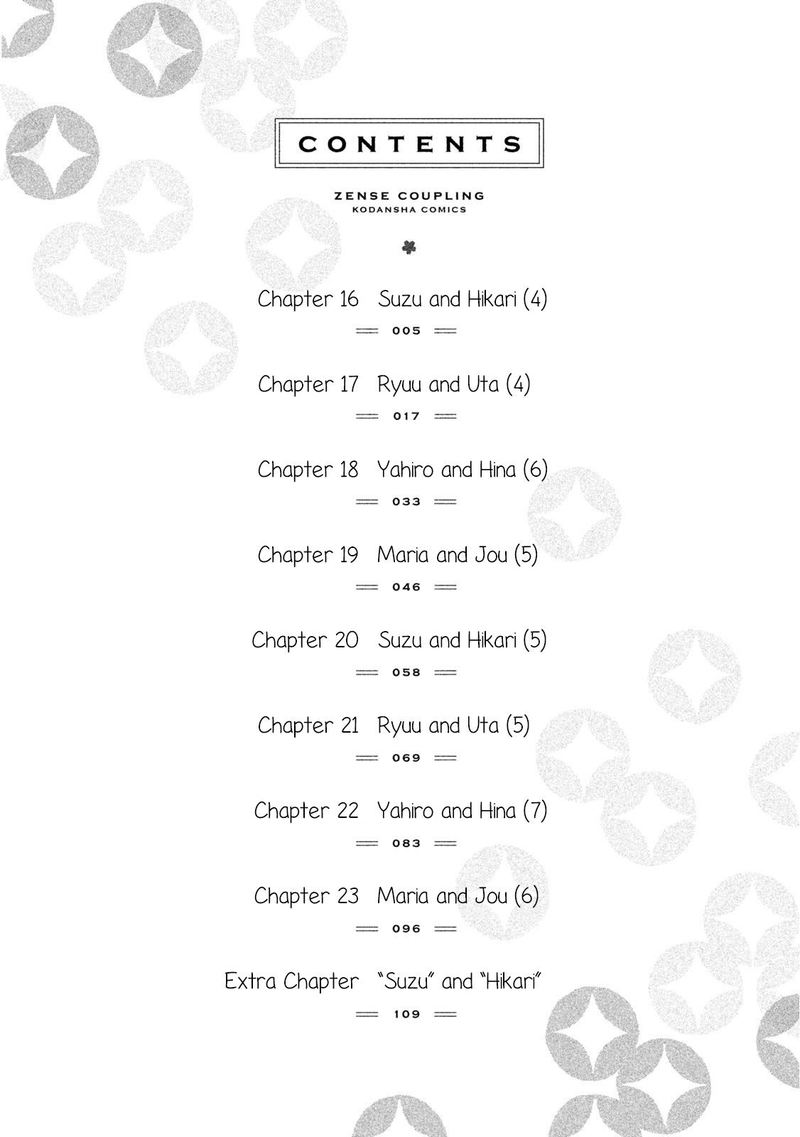 CONTENTS

ZENSE COUPLING
KODANSHA COMICS

Chapter 16 Suzu and Hikari (4)
005

Chapter 17 Ryuu and Uta (4)
017

Chapter 18 Yahiro and Hina (6)
033

Chapter 19 Maria and Jou (5)
046

Chapter 20 Suzu and Hikari (5)
058

Chapter 21 Ryuu and Uta (5)
069

Chapter 22 Yahiro and Hina (7)
083

Chapter 23 Maria and Jou (6)
096

Extra Chapter "Suzu" and "Hikari"
109